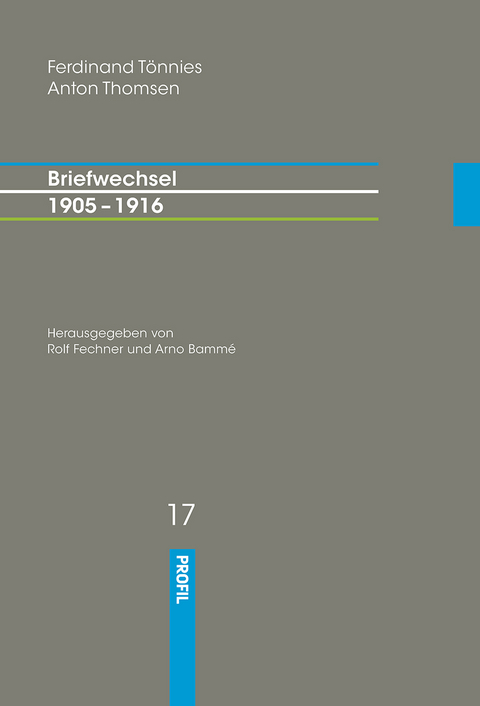 Ferdinand Tönnies
Anton Thomsen

Briefwechsel
1905 – 1916

Herausgegeben von
Rolf Fechner und Arno Bammé

17

PROFIL